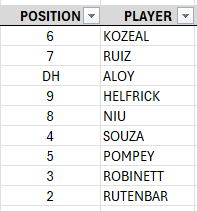 | POSITION | PLAYER |
|---|---|
| 6 | KOZEAL |
| 7 | RUIZ |
| DH | ALOY |
| 9 | HELFRICK |
| 8 | NIU |
| 4 | SOUZA |
| 5 | POMPEY |
| 3 | ROBINETT |
| 2 | RUTENBAR |